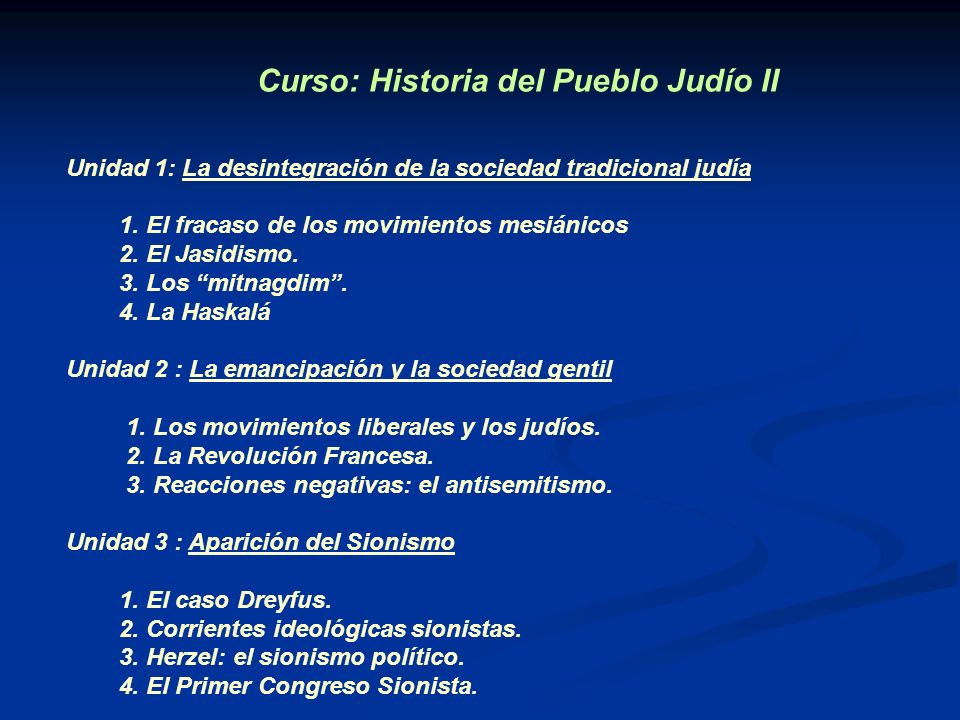 Curso: Historia del Pueblo Judío II

Unidad 1: La desintegración de la sociedad tradicional judía

1. El fracaso de los movimientos mesiánicos
2. El Jasidismo.
3. Los “mitnagdim”.
4. La Haskalá

Unidad 2 : La emancipación y la sociedad gentil

1. Los movimientos liberales y los judíos.
2. La Revolución Francesa.
3. Reacciones negativas: el antisemitismo.

Unidad 3 : Aparición del Sionismo

1. El caso Dreyfus.
2. Corrientes ideológicas sionistas.
3. Herzel: el sionismo político.
4. El Primer Congreso Sionista.